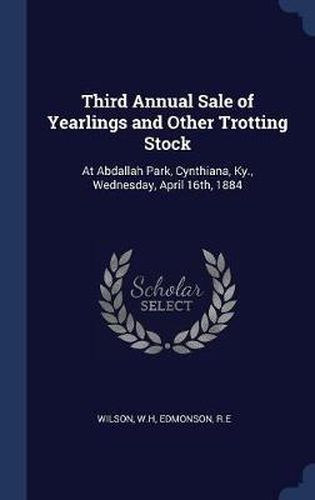 Third Annual Sale of Yearlings and Other Trotting Stock

At Abdallah Park, Cynthiana, Ky., Wednesday, April 16th, 1884

Scholar SELECT

WILSON, W.H, EDMONSON, R.E